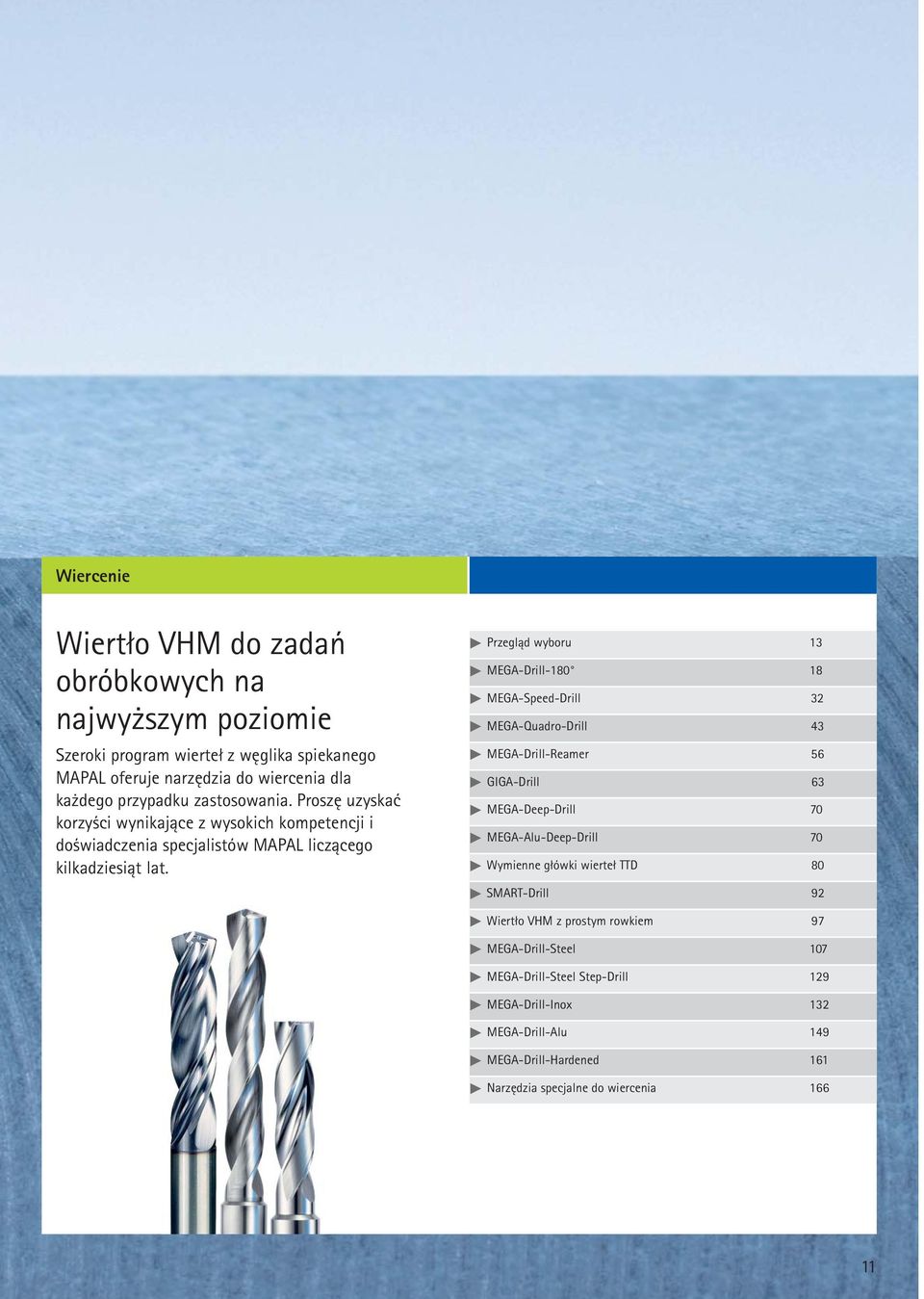 Wiercenie

Wiertło VHM do zadań obróbkowych na najwyższym poziomie

Szeroki program wierteł z węglika spiekanego MAPAL oferuje narzędzia do wiercenia dla każdego przypadku zastosowania. Proszę uzyskać korzyści wynikające z wysokich kompetencji i doświadczenia specjalistów MAPAL liczącego kilkadziesiąt lat.

| | |
|---|---|
| Przegląd wyboru | 13 |
| MEGA-Drill-180° | 18 |
| MEGA-Speed-Drill | 32 |
| MEGA-Quadro-Drill | 43 |
| MEGA-Drill-Reamer | 56 |
| GIGA-Drill | 63 |
| MEGA-Deep-Drill | 70 |
| MEGA-Alu-Deep-Drill | 70 |
| Wymienne główki wierteł TTD | 80 |
| SMART-Drill | 92 |
| Wiertło VHM z prostym rowkiem | 97 |
| MEGA-Drill-Steel | 107 |
| MEGA-Drill-Steel Step-Drill | 129 |
| MEGA-Drill-Inox | 132 |
| MEGA-Drill-Alu | 149 |
| MEGA-Drill-Hardened | 161 |
| Narzędzia specjalne do wiercenia | 166 |

11